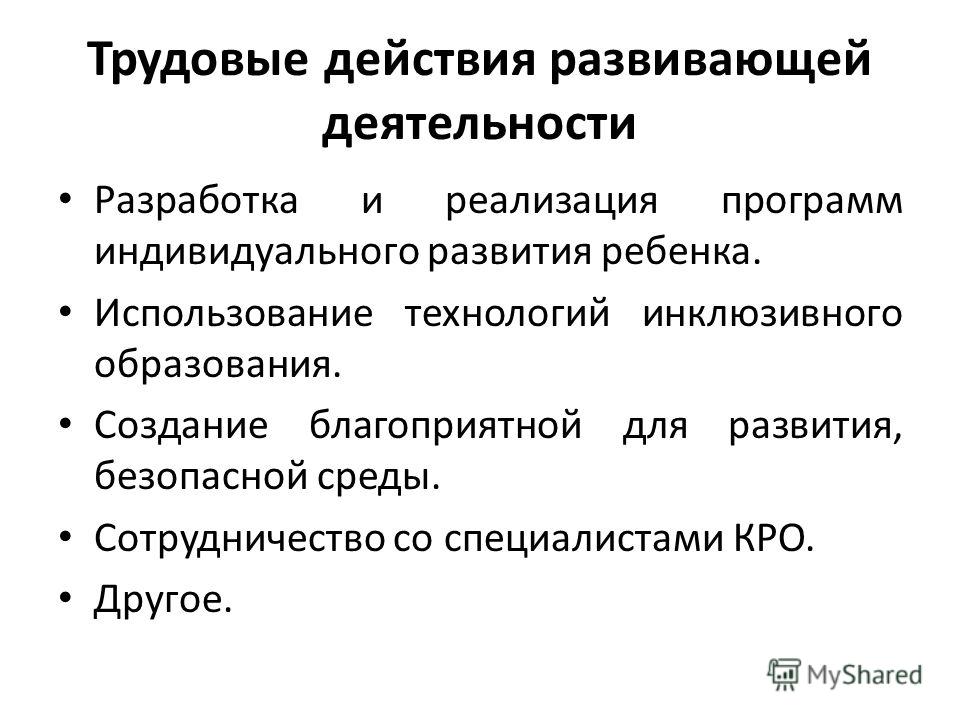 Трудовые действия развивающей деятельности

• Разработка и реализация программ индивидуального развития ребенка.
• Использование технологий инклюзивного образования.
• Создание благоприятной для развития, безопасной среды.
• Сотрудничество со специалистами КРО.
• Другое.

MyShared